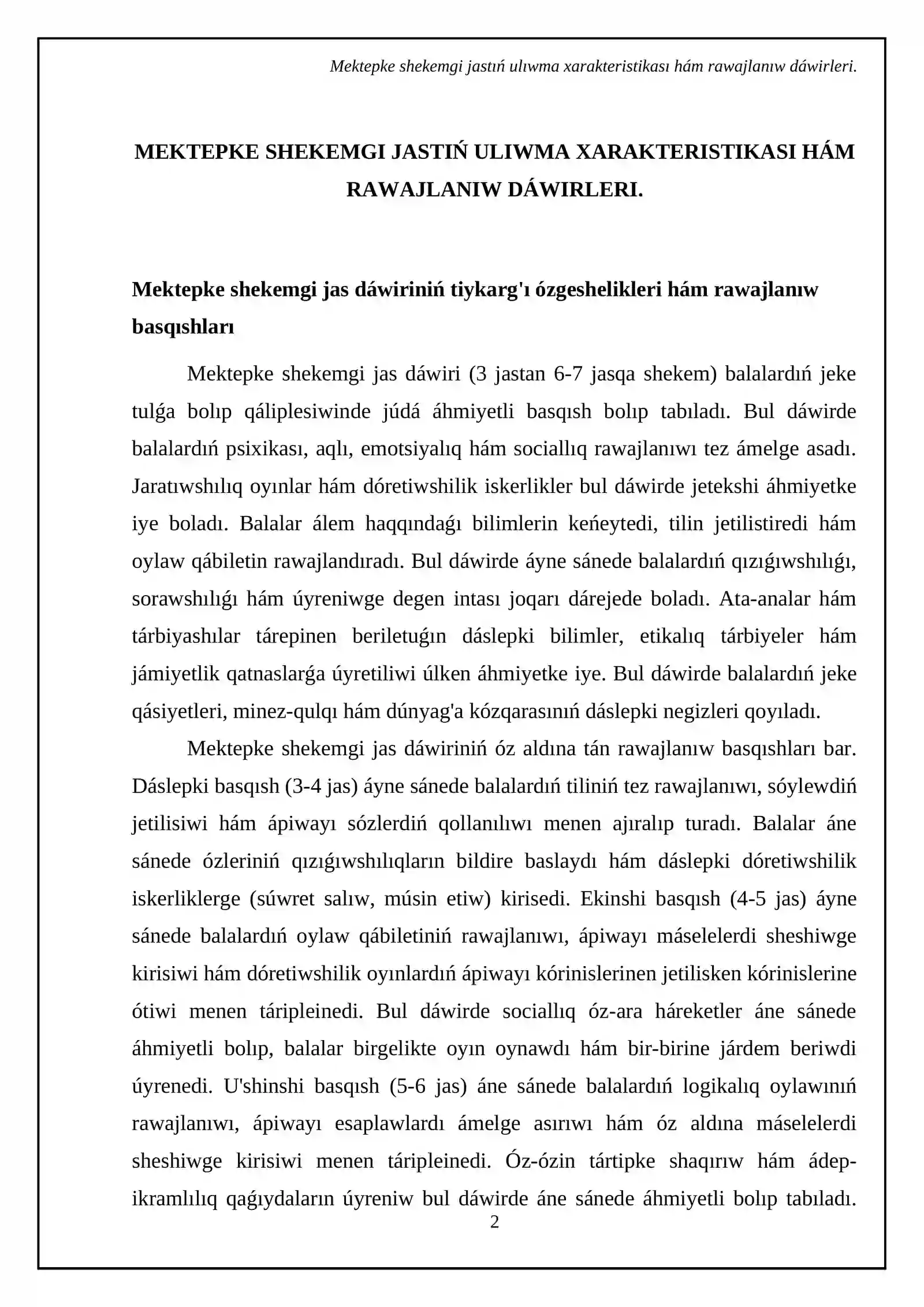 Mektepke shekemgi jastıń ulıwma xarakteristikası hám rawajlanıw dáwirleri.

MEKTEPKE SHEKEMGI JASTIŃ ULIWMA XARAKTERISTIKASI HÁM RAWAJLANIW DÁWIRLERI.

Mektepke shekemgi jas dáwiriniń tiykarg'ı ózgeshelikleri hám rawajlanıw basqıshları

Mektepke shekemgi jas dáwiri (3 jastan 6-7 jasqa shekem) balalardıń jeke tulǵa bolıp qáliplesiwinde júdá áhmiyetli basqısh bolıp tabıladı. Bul dáwirde balalardıń psixikası, aqlı, emotsiyalıq hám sociallıq rawajlanıwı tez ámelge asadı. Jaratıwshılıq oyınlar hám dóretiwshilik iskerlikler bul dáwirde jetekshi áhmiyetke iye boladı. Balalar álem haqqındaǵı bilimlerin keńeytedi, tilin jetilistiredi hám oylaw qábiletin rawajlandıradı. Bul dáwirde áyne sánede balalardıń qızıǵıwshılıǵı, sorawshılıǵı hám úyreniwge degen intası joqarı dárejede boladı. Ata-analar hám tárbiyashılar tárepinen beriletuǵın dáslepki bilimler, etikalıq tárbiyeler hám jámiyetlik qatnaslarǵa úyretiliwi úlken áhmiyetke iye. Bul dáwirde balalardıń jeke qásiyetleri, minez-qulqı hám dúnyag'a kózqarasınıń dáslepki negizleri qoyıladı.

Mektepke shekemgi jas dáwiriniń óz aldına tán rawajlanıw basqıshları bar. Dáslepki basqısh (3-4 jas) áyne sánede balalardıń tiliniń tez rawajlanıwı, sóylewdiń jetilisiwi hám ápiwayı sózlerdiń qollanılıwı menen ajıralıp turadı. Balalar áne sánede ózleriniń qızıǵıwshılıqların bildire baslaydı hám dáslepki dóretiwshilik iskerliklerge (súwret salıw, músin etiw) kirisedi. Ekinshi basqısh (4-5 jas) áyne sánede balalardıń oylaw qábiletiniń rawajlanıwı, ápiwayı máselelerdi sheshiwge kirisiwi hám dóretiwshilik oyınlardıń ápiwayı kórinislerinen jetilisken kórinislerine ótiwi menen táripleinedi. Bul dáwirde sociallıq óz-ara háreketler áne sánede áhmiyetli bolıp, balalar birgelikte oyın oynawdı hám bir-birine járdem beriwdi úyrenedi. U'shinshi basqısh (5-6 jas) áne sánede balalardıń logikalıq oylawınıń rawajlanıwı, ápiwayı esaplawlardı ámelge asırıwı hám óz aldına máselelerdi sheshiwge kirisiwi menen táripleinedi. Óz-ózin tártipke shaqırıw hám ádep-ikramlılıq qaǵıydaların úyreniw bul dáwirde áne sánede áhmiyetli bolıp tabıladı.

2